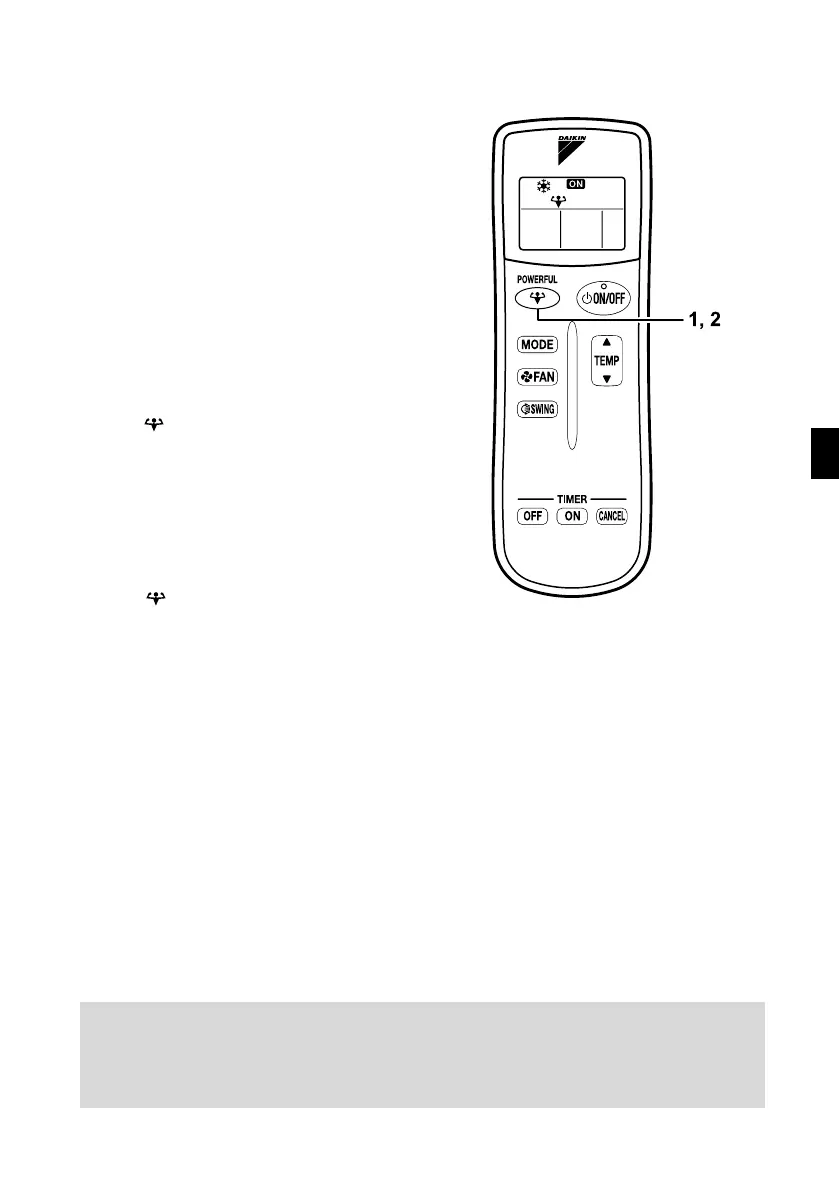 DAIKIN

ON

POWERFUL

ON/OFF

1, 2

MODE

FAN

SWING

TEMP

TIMER

OFF

ON

CANCEL